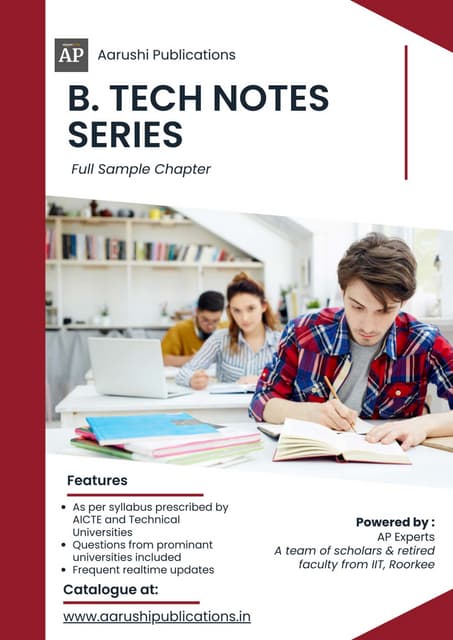 AP Aarushi Publications

B. TECH NOTES SERIES

Full Sample Chapter

Features

• As per syllabus prescribed by AICTE and Technical Universities
• Questions from prominant universities included
• Frequent realtime updates

Catalogue at:

www.aarushipublications.in

Powered by :
AP Experts
A team of scholars & retired faculty from IIT, Roorkee